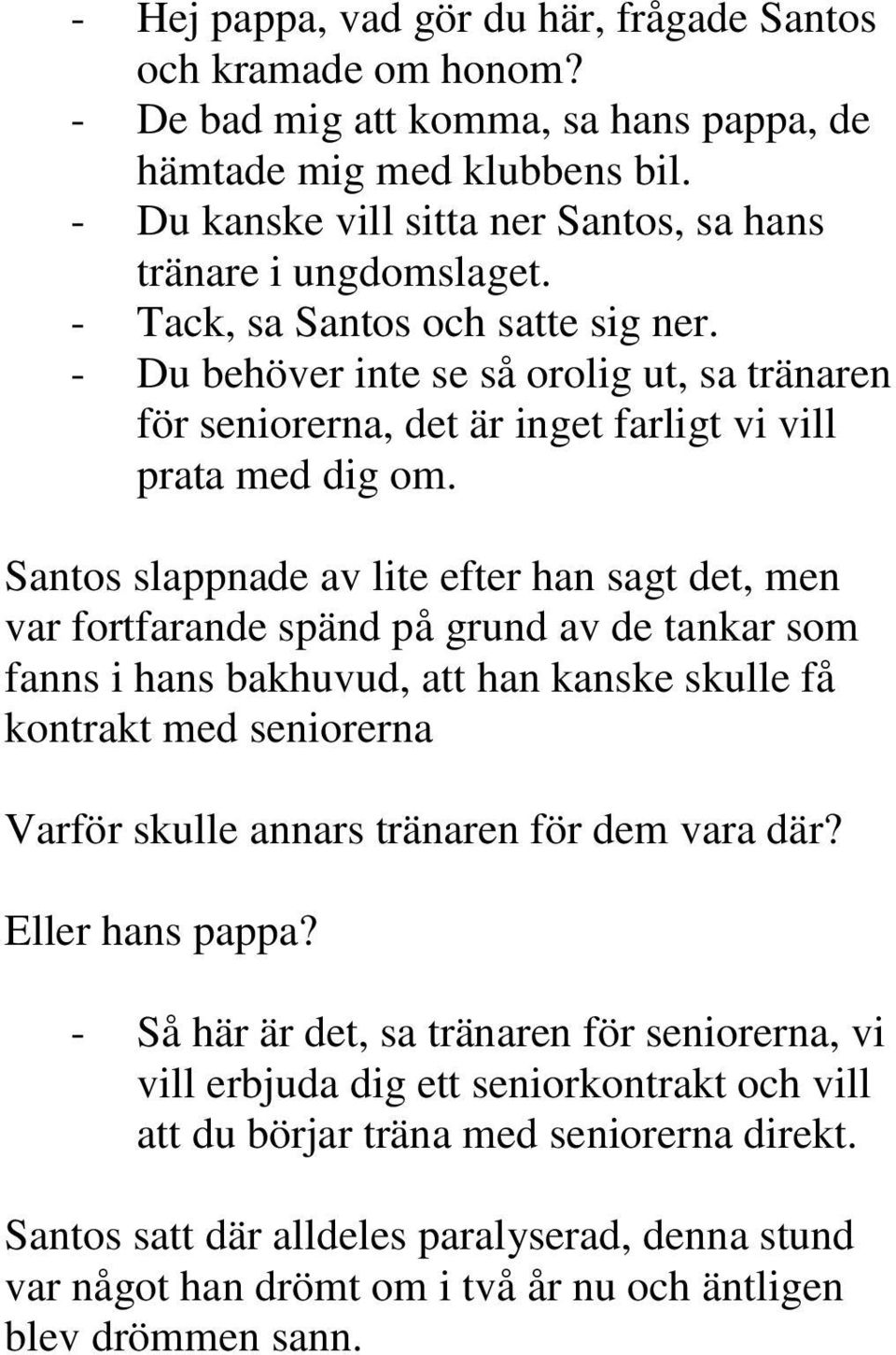 - Hej pappa, vad gör du här, frågade Santos och kramade om honom?
- De bad mig att komma, sa hans pappa, de hämtade mig med klubbens bil.
- Du kanske vill sitta ner Santos, sa hans tränare i ungdomslaget.
- Tack, sa Santos och satte sig ner.
- Du behöver inte se så orolig ut, sa tränaren för seniorerna, det är inget farligt vi vill prata med dig om.

Santos slappnade av lite efter han sagt det, men var fortfarande spänd på grund av de tankar som fanns i hans bakhuvud, att han kanske skulle få kontrakt med seniorerna

Varför skulle annars tränaren för dem vara där?

Eller hans pappa?

- Så här är det, sa tränaren för seniorerna, vi vill erbjuda dig ett seniorkontrakt och vill att du börjar träna med seniorerna direkt.

Santos satt där alldeles paralyserad, denna stund var något han drömt om i två år nu och äntligen blev drömmen sann.